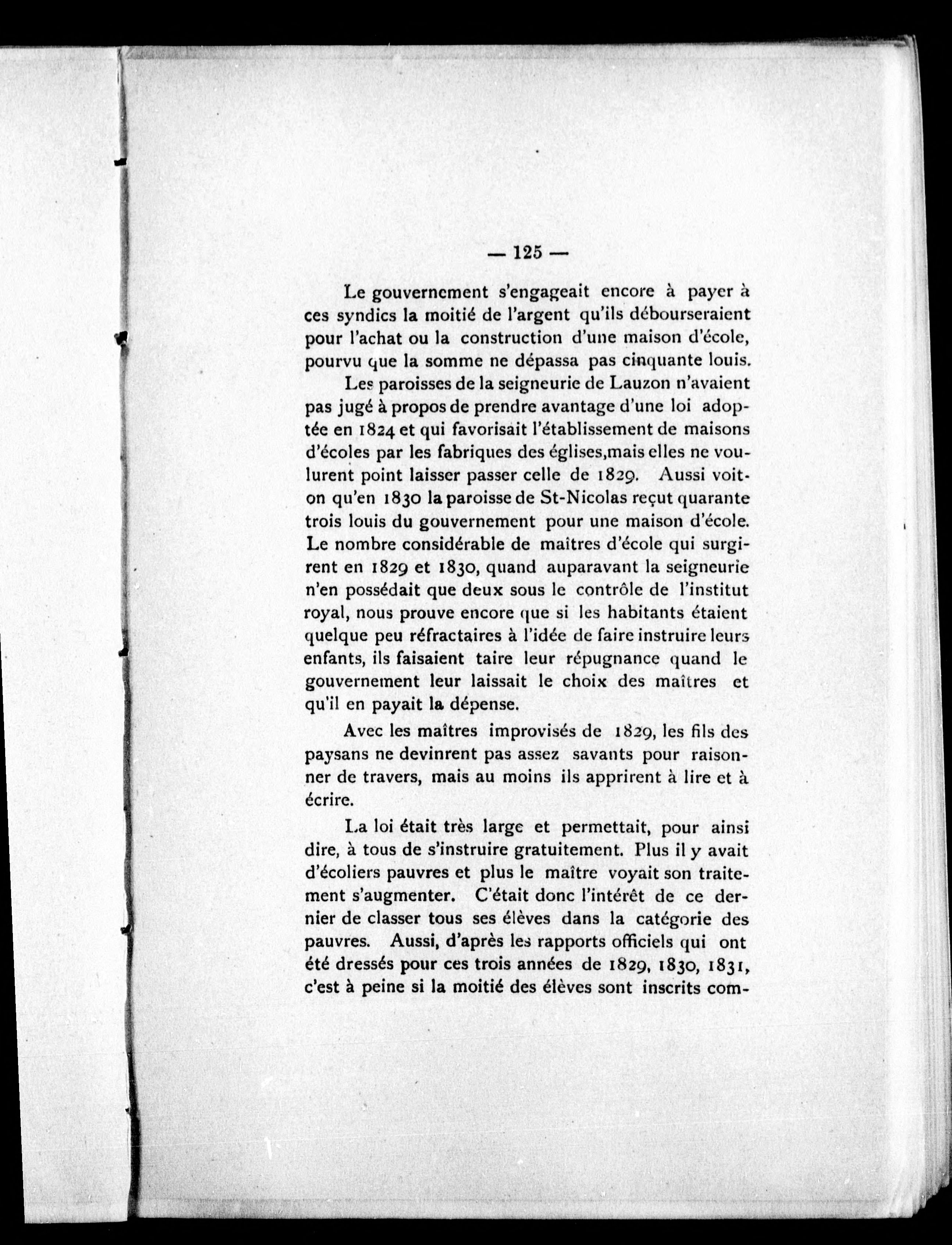 — 125 —

Le gouvernement s'engageait encore à payer à ces syndics la moitié de l'argent qu'ils débourseraient pour l'achat ou la construction d'une maison d'école, pourvu que la somme ne dépassa pas cinquante louis.

Les paroisses de la seigneurie de Lauzon n'avaient pas jugé à propos de prendre avantage d'une loi adoptée en 1824 et qui favorisait l'établissement de maisons d'écoles par les fabriques des églises,mais elles ne voulurent point laisser passer celle de 1829. Aussi voit-on qu'en 1830 la paroisse de St-Nicolas reçut quarante trois louis du gouvernement pour une maison d'école. Le nombre considérable de maîtres d'école qui surgirent en 1829 et 1830, quand auparavant la seigneurie n'en possédait que deux sous le contrôle de l'institut royal, nous prouve encore que si les habitants étaient quelque peu réfractaires à l'idée de faire instruire leurs enfants, ils faisaient taire leur répugnance quand le gouvernement leur laissait le choix des maîtres et qu'il en payait la dépense.

Avec les maîtres improvisés de 1829, les fils des paysans ne devinrent pas assez savants pour raisonner de travers, mais au moins ils apprirent à lire et à écrire.

La loi était très large et permettait, pour ainsi dire, à tous de s'instruire gratuitement. Plus il y avait d'écoliers pauvres et plus le maître voyait son traitement s'augmenter. C'était donc l'intérêt de ce dernier de classer tous ses élèves dans la catégorie des pauvres. Aussi, d'après les rapports officiels qui ont été dressés pour ces trois années de 1829, 1830, 1831, c'est à peine si la moitié des élèves sont inscrits com-